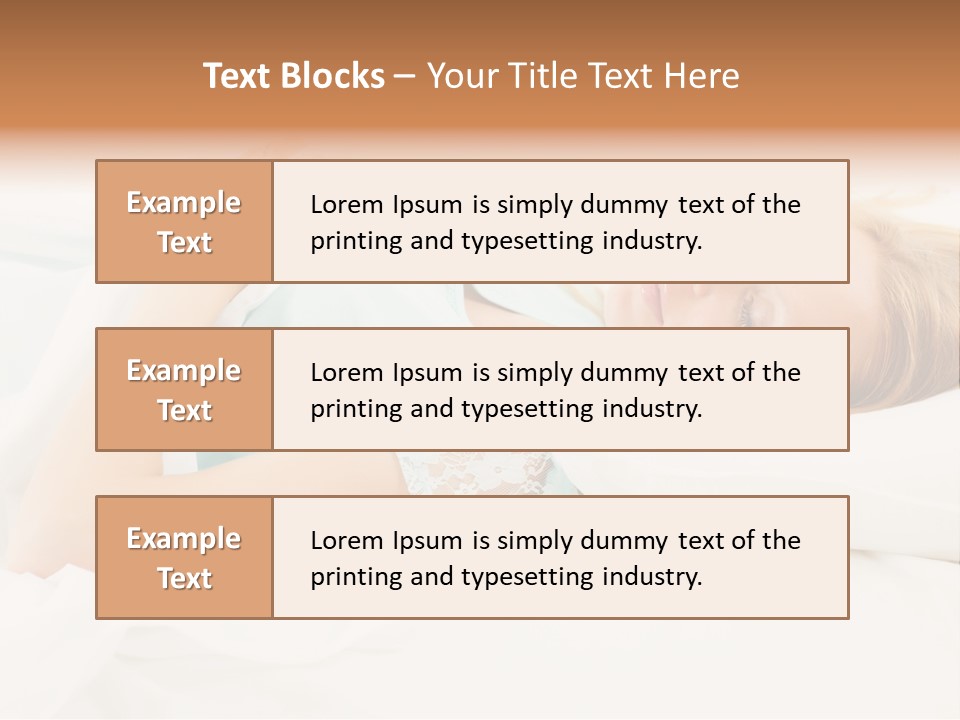 Text Blocks – Your Title Text Here

Example Text

Lorem Ipsum is simply dummy text of the printing and typesetting industry.

Example Text

Lorem Ipsum is simply dummy text of the printing and typesetting industry.

Example Text

Lorem Ipsum is simply dummy text of the printing and typesetting industry.